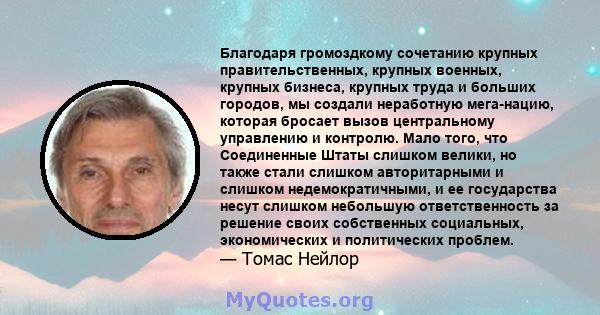 Благодаря громоздкому сочетанию крупных правительственных, крупных военных, крупных бизнеса, крупных труда и больших городов, мы создали неработную мега-нацию, которая бросает вызов центральному управлению и контролю. Мало того, что Соединенные Штаты слишком велики, но также стали слишком авторитарными и слишком недемократичными, и ее государства несут слишком небольшую ответственность за решение своих собственных социальных, экономических и политических проблем.
— Томас Нейлор

MyQuotes.org